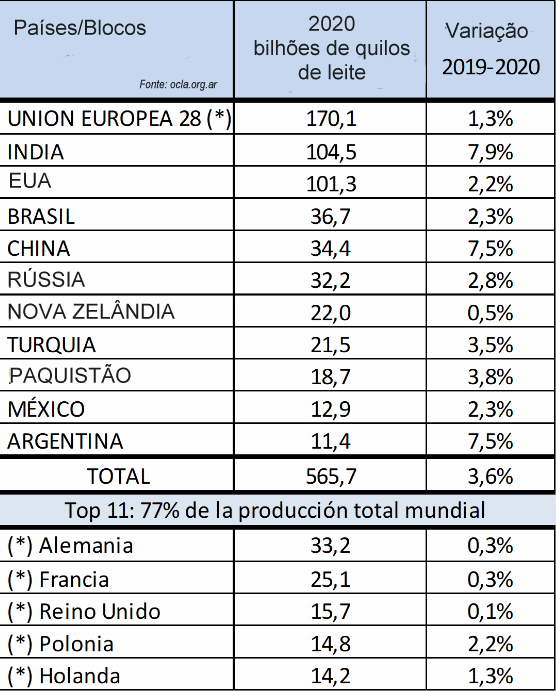 | Países/Blocos Fonte: ocla.org.ar | 2020 bilhões de quilos de leite | Variação 2019-2020 |
|---|---|---|
| UNION EUROPEA 28 (*) | 170,1 | 1,3% |
| INDIA | 104,5 | 7,9% |
| EUA | 101,3 | 2,2% |
| BRASIL | 36,7 | 2,3% |
| CHINA | 34,4 | 7,5% |
| RÚSSIA | 32,2 | 2,8% |
| NOVA ZELÂNDIA | 22,0 | 0,5% |
| TURQUIA | 21,5 | 3,5% |
| PAQUISTÃO | 18,7 | 3,8% |
| MÉXICO | 12,9 | 2,3% |
| ARGENTINA | 11,4 | 7,5% |
| TOTAL | 565,7 | 3,6% |
| Top 11: 77% de la producción total mundial | | |
| (*) Alemania | 33,2 | 0,3% |
| (*) Francia | 25,1 | 0,3% |
| (*) Reino Unido | 15,7 | 0,1% |
| (*) Polonia | 14,8 | 2,2% |
| (*) Holanda | 14,2 | 1,3% |